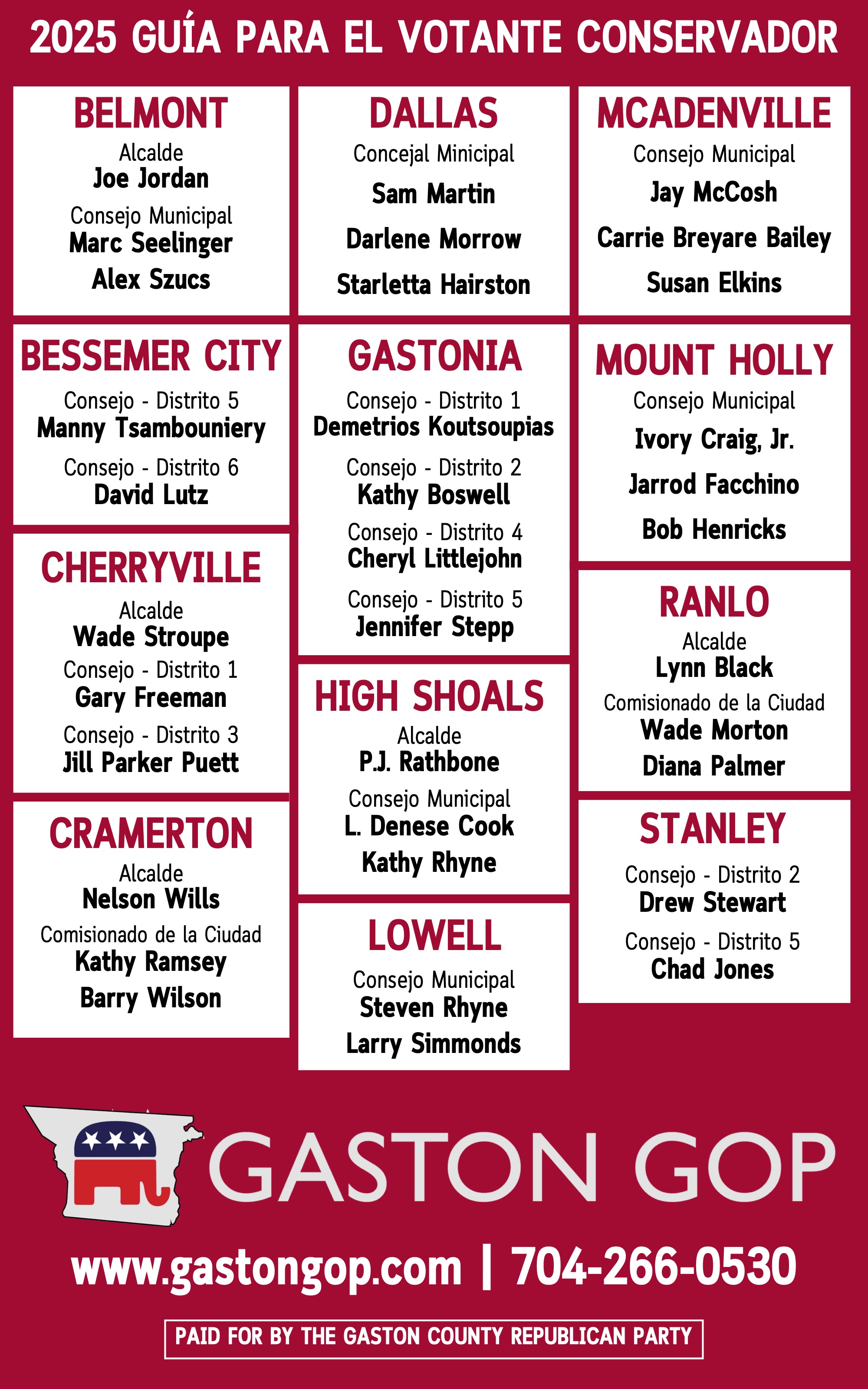 2025 GUÍA PARA EL VOTANTE CONSERVADOR

BELMONT
Alcalde
Joe Jordan
Consejo Municipal
Marc Seelinger
Alex Szucs

BESSEMER CITY
Consejo - Distrito 5
Manny Tsambouniery
Consejo - Distrito 6
David Lutz

CHERRYVILLE
Alcalde
Wade Stroupe
Consejo - Distrito 1
Gary Freeman
Consejo - Distrito 3
Jill Parker Puett

CRAMERTON
Alcalde
Nelson Wills
Comisionado de la Ciudad
Kathy Ramsey
Barry Wilson

DALLAS
Concejal Minicipal
Sam Martin
Darlene Morrow
Starletta Hairston

GASTONIA
Consejo - Distrito 1
Demetrios Koutsoupias
Consejo - Distrito 2
Kathy Boswell
Consejo - Distrito 4
Cheryl Littlejohn
Consejo - Distrito 5
Jennifer Stepp

HIGH SHOALS
Alcalde
P.J. Rathbone
Consejo Municipal
L. Denese Cook
Kathy Rhyne

LOWELL
Consejo Municipal
Steven Rhyne
Larry Simmonds

MCADENVILLE
Consejo Municipal
Jay McCosh
Carrie Breyare Bailey
Susan Elkins

MOUNT HOLLY
Consejo Municipal
Ivory Craig, Jr.
Jarrod Facchino
Bob Henricks

RANLO
Alcalde
Lynn Black
Comisionado de la Ciudad
Wade Morton
Diana Palmer

STANLEY
Consejo - Distrito 2
Drew Stewart
Consejo - Distrito 5
Chad Jones

GASTON GOP

www.gastongop.com | 704-266-0530

PAID FOR BY THE GASTON COUNTY REPUBLICAN PARTY